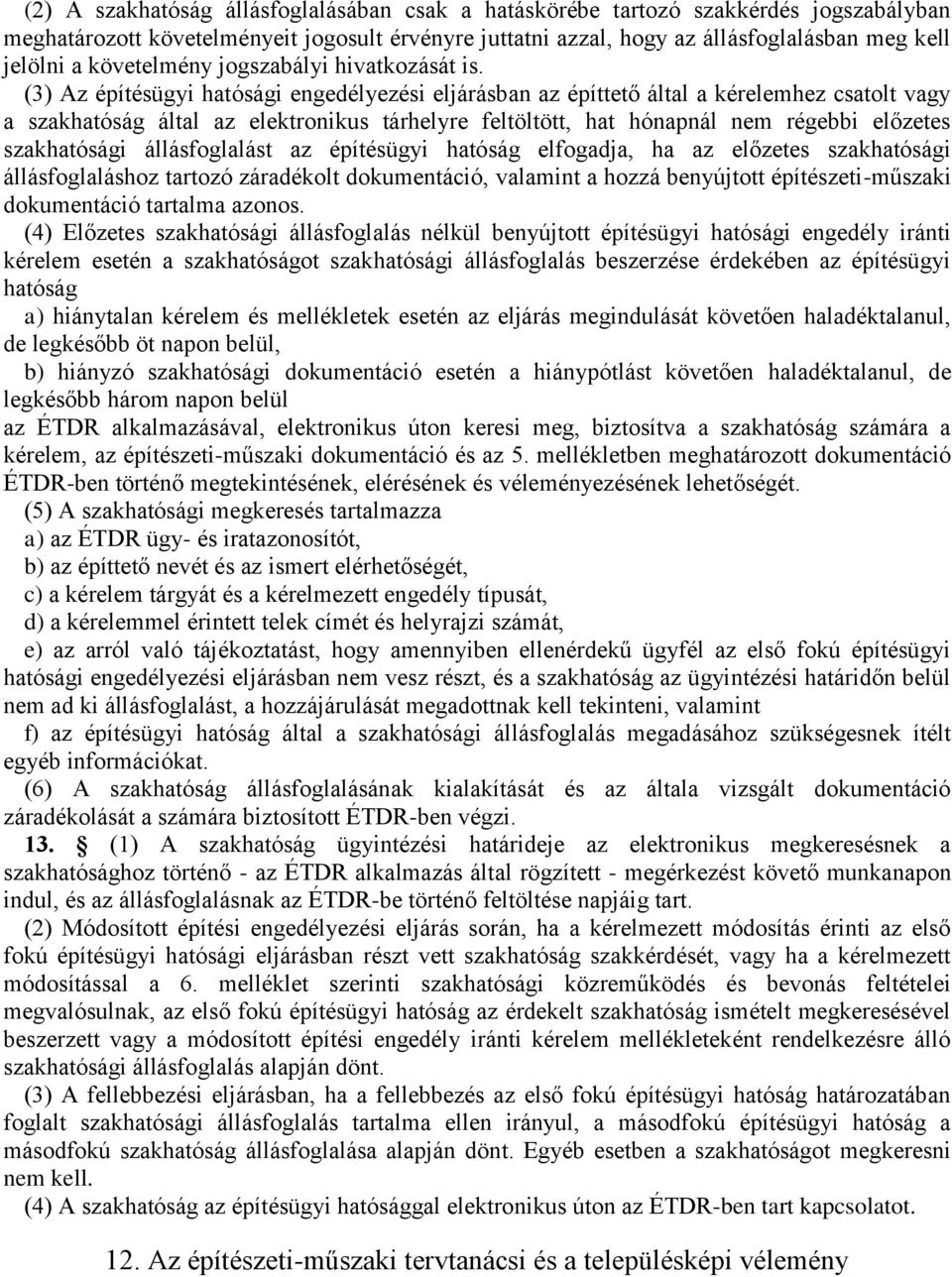 (2) A szakhatóság állásfoglalásában csak a hatáskörébe tartozó szakkérdés jogszabályban meghatározott követelményeit jogosult érvényre juttatni azzal, hogy az állásfoglalásban meg kell jelölni a követelmény jogszabályi hivatkozását is.

(3) Az építésügyi hatósági engedélyezési eljárásban az építtető által a kérelemhez csatolt vagy a szakhatóság által az elektronikus tárhelyre feltöltött, hat hónapnál nem régebbi előzetes szakhatósági állásfoglalást az építésügyi hatóság elfogadja, ha az előzetes szakhatósági állásfoglaláshoz tartozó záradékolt dokumentáció, valamint a hozzá benyújtott építészeti-műszaki dokumentáció tartalma azonos.

(4) Előzetes szakhatósági állásfoglalás nélkül benyújtott építésügyi hatósági engedély iránti kérelem esetén a szakhatóságot szakhatósági állásfoglalás beszerzése érdekében az építésügyi hatóság

a) hiánytalan kérelem és mellékletek esetén az eljárás megindulását követően haladéktalanul, de legkésőbb öt napon belül,

b) hiányzó szakhatósági dokumentáció esetén a hiánypótlást követően haladéktalanul, de legkésőbb három napon belül

az ÉTDR alkalmazásával, elektronikus úton keresi meg, biztosítva a szakhatóság számára a kérelem, az építészeti-műszaki dokumentáció és az 5. mellékletben meghatározott dokumentáció ÉTDR-ben történő megtekintésének, elérésének és véleményezésének lehetőségét.

(5) A szakhatósági megkeresés tartalmazza

a) az ÉTDR ügy- és iratazonosítót,

b) az építtető nevét és az ismert elérhetőségét,

c) a kérelem tárgyát és a kérelmezett engedély típusát,

d) a kérelemmel érintett telek címét és helyrajzi számát,

e) az arról való tájékoztatást, hogy amennyiben ellenérdekű ügyfél az első fokú építésügyi hatósági engedélyezési eljárásban nem vesz részt, és a szakhatóság az ügyintézési határidőn belül nem ad ki állásfoglalást, a hozzájárulását megadottnak kell tekinteni, valamint

f) az építésügyi hatóság által a szakhatósági állásfoglalás megadásához szükségesnek ítélt egyéb információkat.

(6) A szakhatóság állásfoglalásának kialakítását és az általa vizsgált dokumentáció záradékolását a számára biztosított ÉTDR-ben végzi.

13. § (1) A szakhatóság ügyintézési határideje az elektronikus megkeresésnek a szakhatósághoz történő - az ÉTDR alkalmazás által rögzített - megérkezést követő munkanapon indul, és az állásfoglalásnak az ÉTDR-be történő feltöltése napjáig tart.

(2) Módosított építési engedélyezési eljárás során, ha a kérelmezett módosítás érinti az első fokú építésügyi hatósági eljárásban részt vett szakhatóság szakkérdését, vagy ha a kérelmezett módosítással a 6. melléklet szerinti szakhatósági közreműködés és bevonás feltételei megvalósulnak, az első fokú építésügyi hatóság az érdekelt szakhatóság ismételt megkeresésével beszerzett vagy a módosított építési engedély iránti kérelem mellékleteként rendelkezésre álló szakhatósági állásfoglalás alapján dönt.

(3) A fellebbezési eljárásban, ha a fellebbezés az első fokú építésügyi hatóság határozatában foglalt szakhatósági állásfoglalás tartalma ellen irányul, a másodfokú építésügyi hatóság a másodfokú szakhatóság állásfoglalása alapján dönt. Egyéb esetben a szakhatóságot megkeresni nem kell.

(4) A szakhatóság az építésügyi hatósággal elektronikus úton az ÉTDR-ben tart kapcsolatot.

12. Az építészeti-műszaki tervtanácsi és a településképi vélemény